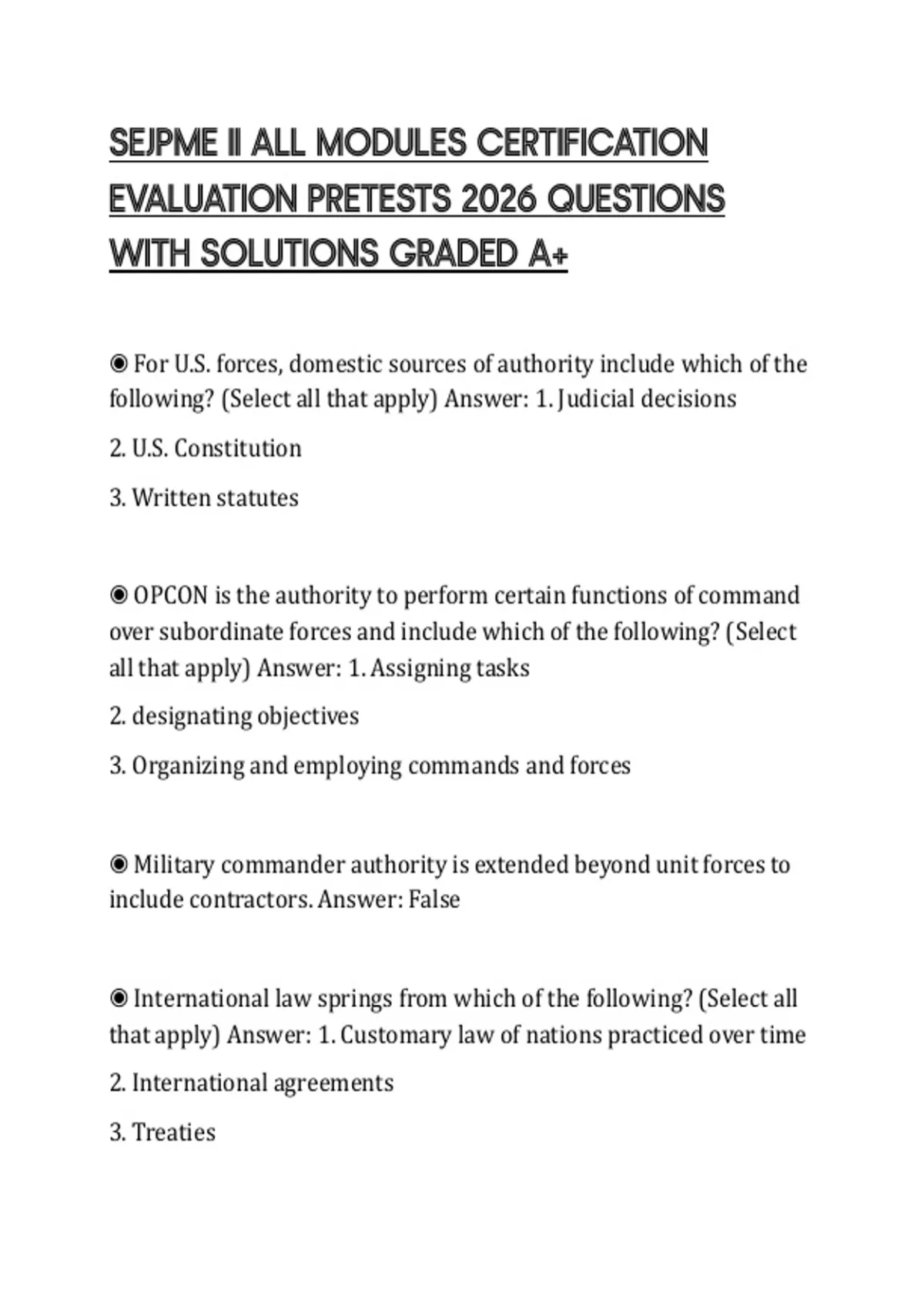 SEJPME II ALL MODULES CERTIFICATION EVALUATION PRETESTS 2026 QUESTIONS WITH SOLUTIONS GRADED A+

◉ For U.S. forces, domestic sources of authority include which of the following? (Select all that apply) Answer: 1. Judicial decisions

2. U.S. Constitution

3. Written statutes

◉ OPCON is the authority to perform certain functions of command over subordinate forces and include which of the following? (Select all that apply) Answer: 1. Assigning tasks

2. designating objectives

3. Organizing and employing commands and forces

◉ Military commander authority is extended beyond unit forces to include contractors. Answer: False

◉ International law springs from which of the following? (Select all that apply) Answer: 1. Customary law of nations practiced over time

2. International agreements

3. Treaties